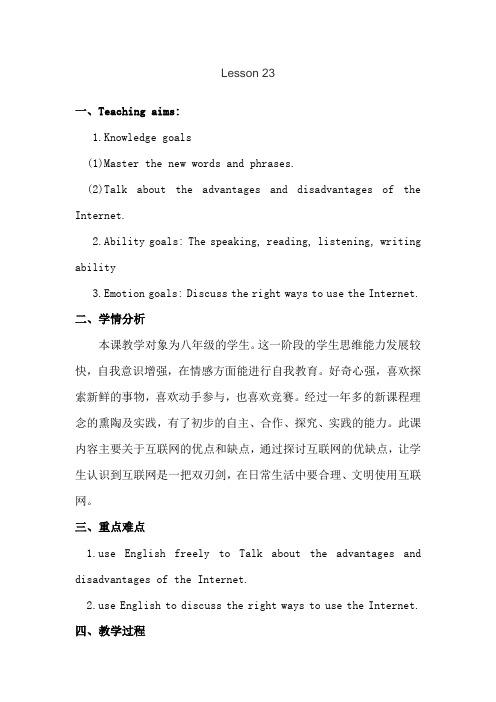 Lesson 23

一、Teaching aims:

1.Knowledge goals

(1)Master the new words and phrases.

(2)Talk about the advantages and disadvantages of the Internet.

2.Ability goals: The speaking, reading, listening, writing ability

3.Emotion goals: Discuss the right ways to use the Internet.

二、学情分析

本课教学对象为八年级的学生。这一阶段的学生思维能力发展较快，自我意识增强，在情感方面能进行自我教育。好奇心强，喜欢探索新鲜的事物，喜欢动手参与，也喜欢竞赛。经过一年多的新课程理念的熏陶及实践，有了初步的自主、合作、探究、实践的能力。此课内容主要关于互联网的优点和缺点，通过探讨互联网的优缺点，让学生认识到互联网是一把双刃剑，在日常生活中要合理、文明使用互联网。

三、重点难点

1.use English freely to Talk about the advantages and disadvantages of the Internet.

2.use English to discuss the right ways to use the Internet.

四、教学过程